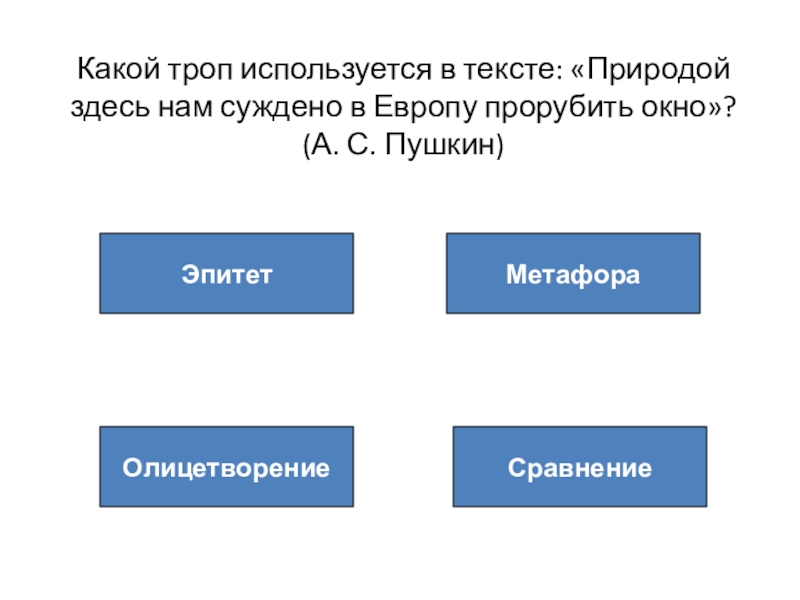 Какой троп используется в тексте: «Природой здесь нам суждено в Европу прорубить окно»? (А. С. Пушкин)

Эпитет

Метафора

Олицетворение

Сравнение